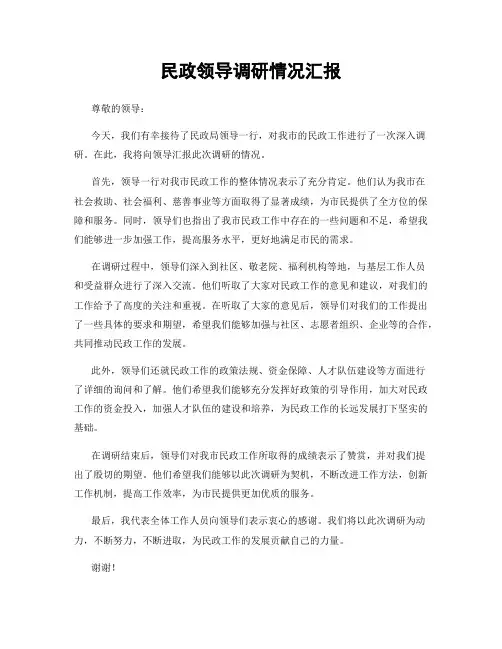 民政领导调研情况汇报

尊敬的领导：

今天，我们有幸接待了民政局领导一行，对我市的民政工作进行了一次深入调研。在此，我将向领导汇报此次调研的情况。

首先，领导一行对我市民政工作的整体情况表示了充分肯定。他们认为我市在社会救助、社会福利、慈善事业等方面取得了显著成绩，为市民提供了全方位的保障和服务。同时，领导们也指出了我市民政工作中存在的一些问题和不足，希望我们能够进一步加强工作，提高服务水平，更好地满足市民的需求。

在调研过程中，领导们深入到社区、敬老院、福利机构等地，与基层工作人员和受益群众进行了深入交流。他们听取了大家对民政工作的意见和建议，对我们的工作给予了高度的关注和重视。在听取了大家的意见后，领导们对我们的工作提出了一些具体的要求和期望，希望我们能够加强与社区、志愿者组织、企业等的合作，共同推动民政工作的发展。

此外，领导们还就民政工作的政策法规、资金保障、人才队伍建设等方面进行了详细的询问和了解。他们希望我们能够充分发挥好政策的引导作用，加大对民政工作的资金投入，加强人才队伍的建设和培养，为民政工作的长远发展打下坚实的基础。

在调研结束后，领导们对我市民政工作所取得的成绩表示了赞赏，并对我们提出了殷切的期望。他们希望我们能够以此次调研为契机，不断改进工作方法，创新工作机制，提高工作效率，为市民提供更加优质的服务。

最后，我代表全体工作人员向领导们表示衷心的感谢。我们将以此次调研为动力，不断努力，不断进取，为民政工作的发展贡献自己的力量。

谢谢！